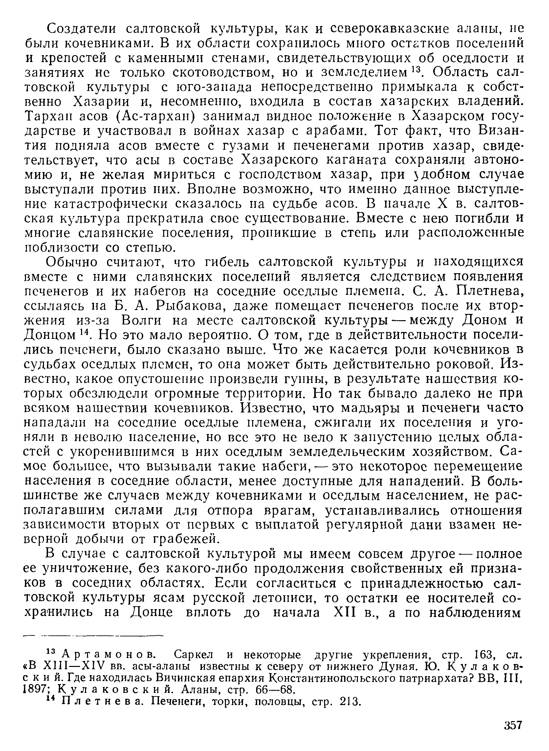 Создатели салтовской культуры, как и северокавказские аланы, не были кочевниками. В их области сохранилось много остатков поселений и крепостей с каменными стенами, свидетельствующих об оседлости и занятиях не только скотоводством, но и земледелием $^{13}$. Область салтовской культуры с юго-запада непосредственно примыкала к собственно Хазарии и, несомненно, входила в состав хазарских владений. Тархан асов (Ас-тархан) занимал видное положение в Хазарском государстве и участвовал в войнах хазар с арабами. Тот факт, что Византия подняла асов вместе с гузами и печенегами против хазар, свидетельствует, что асы в составе Хазарского каганата сохраняли автономию и, не желая мириться с господством хазар, при удобном случае выступали против них. Вполне возможно, что именно данное выступление катастрофически сказалось на судьбе асов. В начале X в. салтовская культура прекратила свое существование. Вместе с нею погибли и многие славянские поселения, проникшие в степь или расположенные поблизости со степью.

Обычно считают, что гибель салтовской культуры и находящихся вместе с ними славянских поселений является следствием появления печенегов и их набегов на соседние оседлые племена. С. А. Плетнева, ссылаясь на Б. А. Рыбакова, даже помещает печенегов после их вторжения из-за Волги на месте салтовской культуры — между Доном и Донцом $^{14}$. Но это мало вероятно. О том, где в действительности поселились печенеги, было сказано выше. Что же касается роли кочевников в судьбах оседлых племен, то она может быть действительно роковой. Известно, какое опустошение произвели гунны, в результате нашествия которых обезлюдели огромные территории. Но так бывало далеко не при всяком нашествии кочевников. Известно, что мадьяры и печенеги часто нападали на соседние оседлые племена, сжигали их поселения и угоняли в неволю население, но все это не вело к запустению целых областей с укоренившимся в них оседлым земледельческим хозяйством. Самое большее, что вызывали такие набеги, — это некоторое перемещение населения в соседние области, менее доступные для нападений. В большинстве же случаев между кочевниками и оседлым населением, не располагавшим силами для отпора врагам, устанавливались отношения зависимости вторых от первых с выплатой регулярной дани взамен неверной добычи от грабежей.

В случае с салтовской культурой мы имеем совсем другое — полное ее уничтожение, без какого-либо продолжения свойственных ей признаков в соседних областях. Если согласиться с принадлежностью салтовской культуры ясам русской летописи, то остатки ее носителей сохранились на Донце вплоть до начала XII в., а по наблюдениям

$^{13}$ Артамонов. Саркел и некоторые другие укрепления, стр. 163, сл. «В XIII—XIV вв. асы-аланы известны к северу от нижнего Дуная. Ю. Кулаковский. Где находилась Вичинская епархия Константинопольского патриархата? ВВ, III, 1897; Кулаковский. Аланы, стр. 66—68.
$^{14}$ Плетнева. Печенеги, торки, половцы, стр. 213.

357